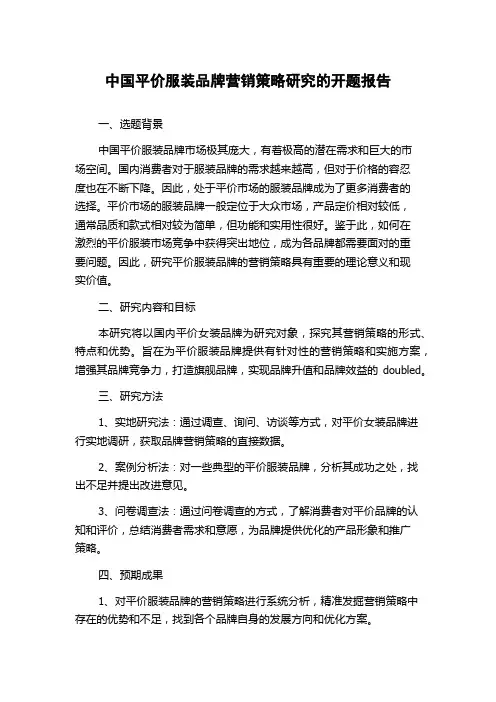 中国平价服装品牌营销策略研究的开题报告

一、选题背景

中国平价服装品牌市场极其庞大，有着极高的潜在需求和巨大的市场空间。国内消费者对于服装品牌的需求越来越高，但对于价格的容忍度也在不断下降。因此，处于平价市场的服装品牌成为了更多消费者的选择。平价市场的服装品牌一般定位于大众市场，产品定价相对较低，通常品质和款式相对较为简单，但功能和实用性很好。鉴于此，如何在激烈的平价服装市场竞争中获得突出地位，成为各品牌都需要面对的重要问题。因此，研究平价服装品牌的营销策略具有重要的理论意义和现实价值。

二、研究内容和目标

本研究将以国内平价女装品牌为研究对象，探究其营销策略的形式、特点和优势。旨在为平价服装品牌提供有针对性的营销策略和实施方案，增强其品牌竞争力，打造旗舰品牌，实现品牌升值和品牌效益的 doubled。

三、研究方法

1、实地研究法：通过调查、询问、访谈等方式，对平价女装品牌进行实地调研，获取品牌营销策略的直接数据。

2、案例分析法：对一些典型的平价服装品牌，分析其成功之处，找出不足并提出改进意见。

3、问卷调查法：通过问卷调查的方式，了解消费者对平价品牌的认知和评价，总结消费者需求和意愿，为品牌提供优化的产品形象和推广策略。

四、预期成果

1、对平价服装品牌的营销策略进行系统分析，精准发掘营销策略中存在的优势和不足，找到各个品牌自身的发展方向和优化方案。